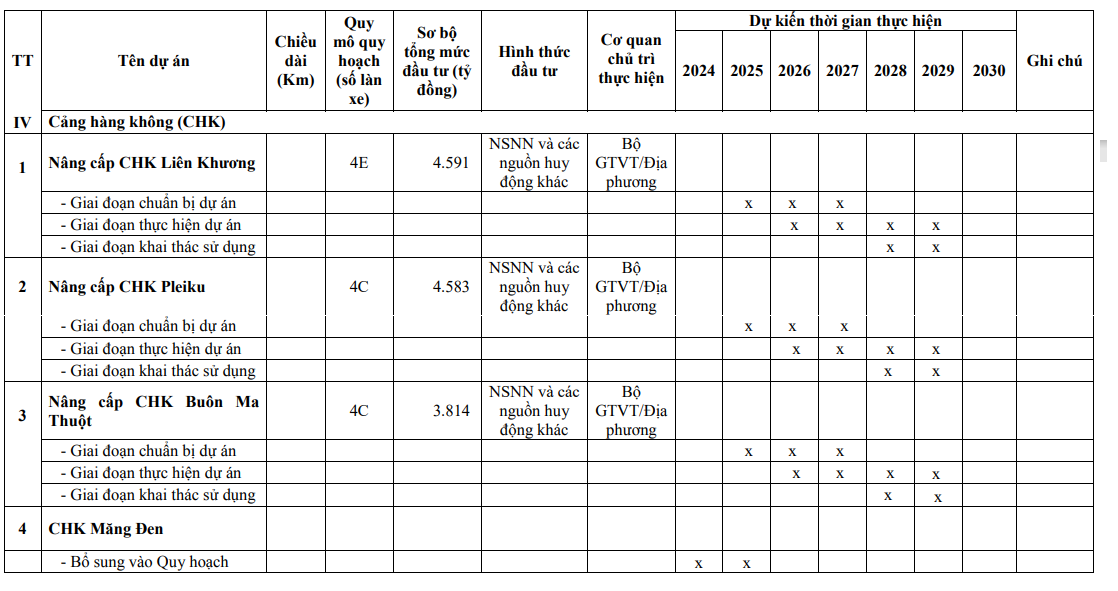 | TT | Tên dự án | Chiều dài (Km) | Quy mô quy hoạch (số làn xe) | Sơ bộ tổng mức đầu tư (tỷ đồng) | Hình thức đầu tư | Cơ quan chủ trì thực hiện | Dự kiến thời gian thực hiện 2024 | 2025 | 2026 | 2027 | 2028 | 2029 | 2030 | Ghi chú |
|---|---|---|---|---|---|---|---|---|---|---|---|---|---|---|
| IV | Cảng hàng không (CHK) | | | | | | | | | | | | | |
| 1 | Nâng cấp CHK Liên Khương | | 4E | 4.591 | NSNN và các nguồn huy động khác | Bộ GTVT/Địa phương | | | | | | | | |
| | - Giai đoạn chuẩn bị dự án | | | | | | | x | x | x | | | | |
| | - Giai đoạn thực hiện dự án | | | | | | | | x | x | x | x | | |
| | - Giai đoạn khai thác sử dụng | | | | | | | | | | x | x | | |
| 2 | Nâng cấp CHK Pleiku | | 4C | 4.583 | NSNN và các nguồn huy động khác | Bộ GTVT/Địa phương | | | | | | | | |
| | - Giai đoạn chuẩn bị dự án | | | | | | | x | x | x | | | | |
| | - Giai đoạn thực hiện dự án | | | | | | | | x | x | x | x | | |
| | - Giai đoạn khai thác sử dụng | | | | | | | | | | x | x | | |
| 3 | Nâng cấp CHK Buôn Ma Thuột | | 4C | 3.814 | NSNN và các nguồn huy động khác | Bộ GTVT/Địa phương | | | | | | | | |
| | - Giai đoạn chuẩn bị dự án | | | | | | | x | x | x | | | | |
| | - Giai đoạn thực hiện dự án | | | | | | | | x | x | x | x | | |
| | - Giai đoạn khai thác sử dụng | | | | | | | | | | x | x | | |
| 4 | CHK Măng Đen | | | | | | | | | | | | | |
| | - Bổ sung vào Quy hoạch | | | | | | x | x | | | | | | |